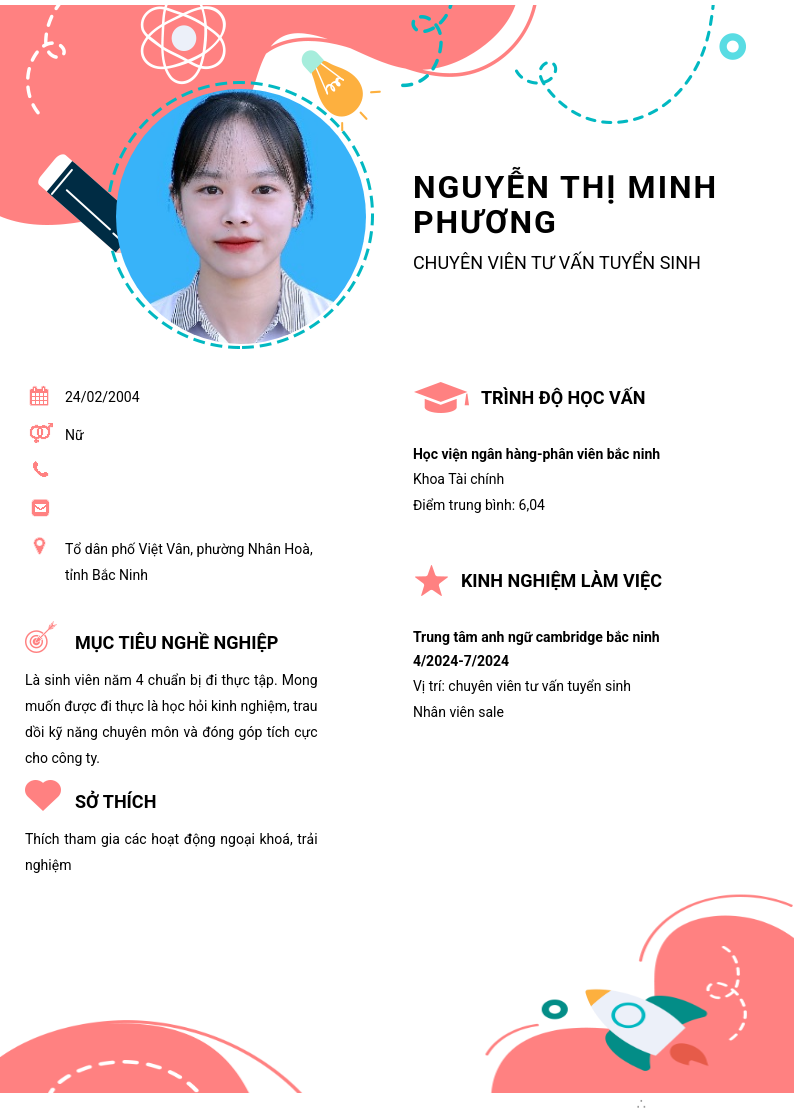 NGUYỄN THỊ MINH PHƯƠNG

CHUYÊN VIÊN TƯ VẤN TUYỂN SINH

24/02/2004

Nữ

Tổ dân phố Việt Vân, phường Nhân Hoà, tỉnh Bắc Ninh

MỤC TIÊU NGHỀ NGHIỆP

Là sinh viên năm 4 chuẩn bị đi thực tập. Mong muốn được đi thực là học hỏi kinh nghiệm, trau dồi kỹ năng chuyên môn và đóng góp tích cực cho công ty.

SỞ THÍCH

Thích tham gia các hoạt động ngoại khoá, trải nghiệm

TRÌNH ĐỘ HỌC VẤN

Học viện ngân hàng-phân viên bắc ninh
Khoa Tài chính
Điểm trung bình: 6,04

KINH NGHIỆM LÀM VIỆC

Trung tâm anh ngữ cambridge bắc ninh
4/2024-7/2024
Vị trí: chuyên viên tư vấn tuyển sinh
Nhân viên sale